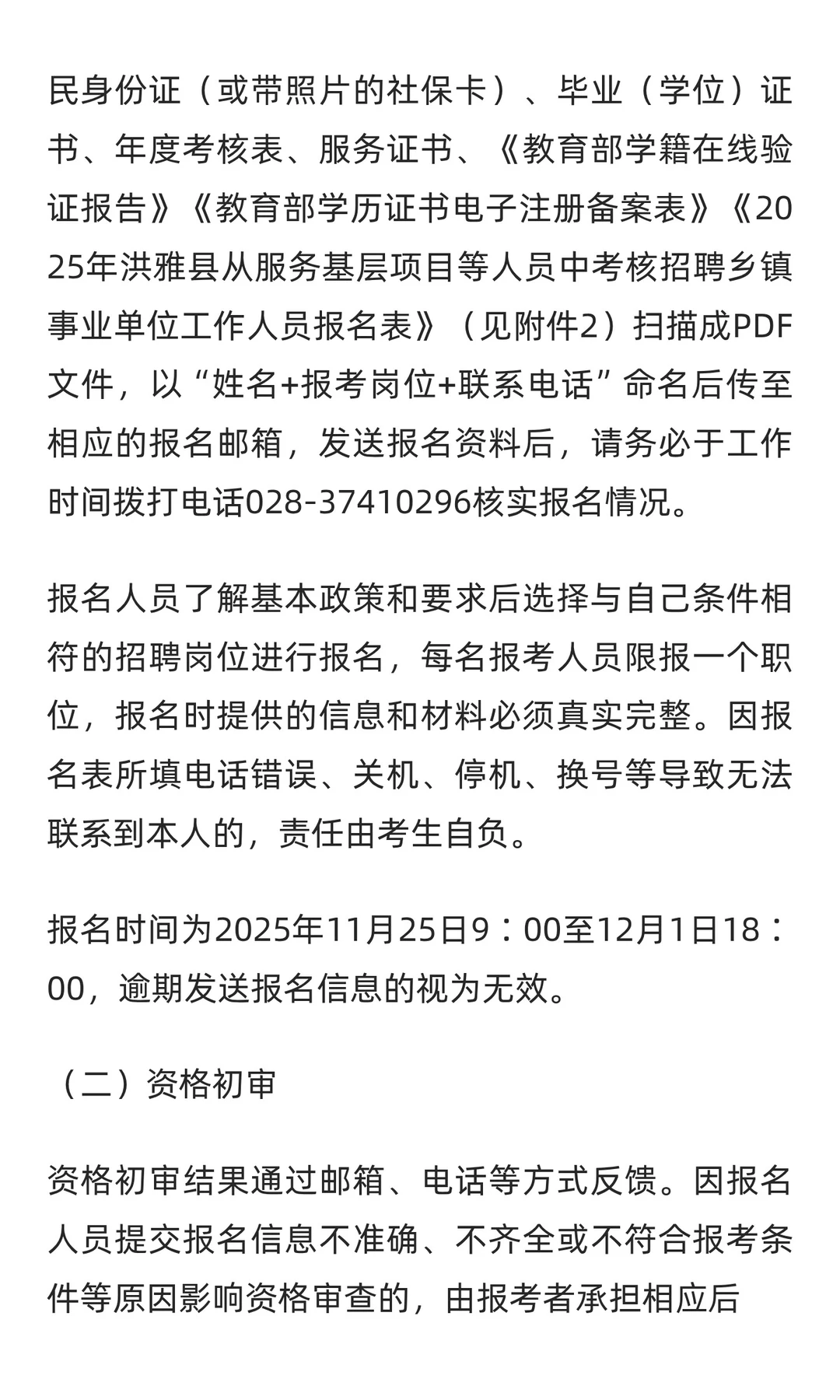 民身份证（或带照片的社保卡）、毕业（学位）证书、年度考核表、服务证书、《教育部学籍在线验证报告》《教育部学历证书电子注册备案表》《2025年洪雅县从服务基层项目等人员中考核招聘乡镇事业单位工作人员报名表》（见附件2）扫描成PDF文件，以“姓名+报考岗位+联系电话”命名后传至相应的报名邮箱，发送报名资料后，请务必于工作时间拨打电话028-37410296核实报名情况。

报名人员了解基本政策和要求后选择与自己条件相符的招聘岗位进行报名，每名报考人员限报一个职位，报名时提供的信息和材料必须真实完整。因报名表所填电话错误、关机、停机、换号等导致无法联系到本人的，责任由考生自负。

报名时间为2025年11月25日9：00至12月1日18：00，逾期发送报名信息的视为无效。

（二）资格初审

资格初审结果通过邮箱、电话等方式反馈。因报名人员提交报名信息不准确、不齐全或不符合报考条件等原因影响资格审查的，由报考者承担相应后